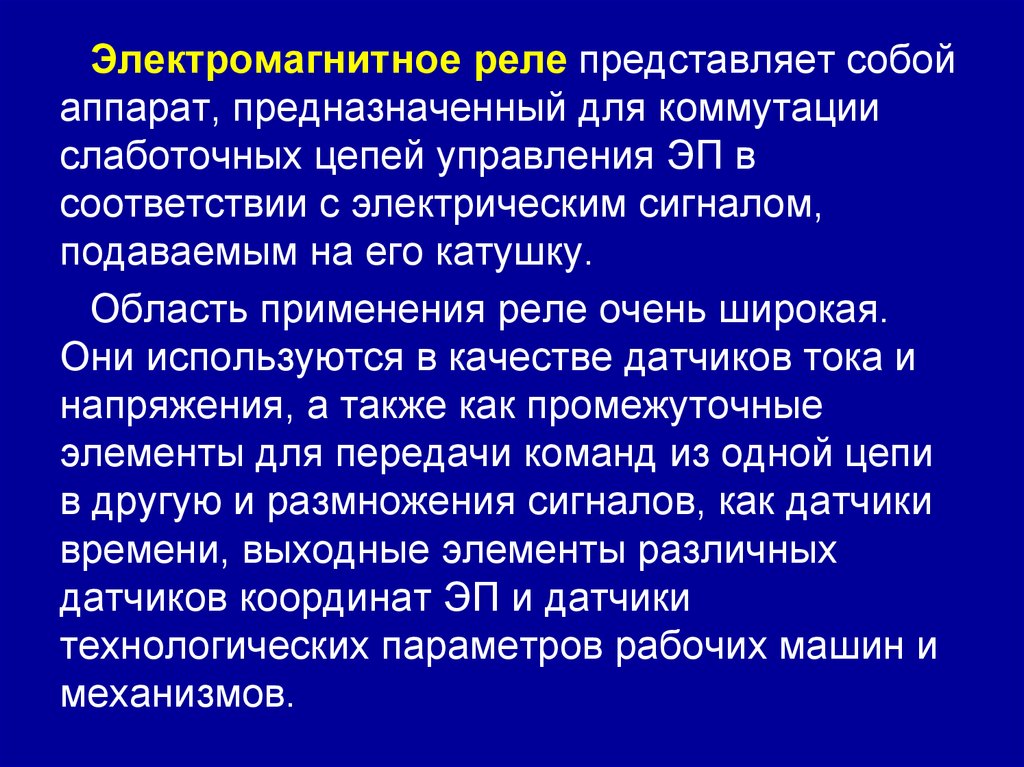 Электромагнитное реле представляет собой аппарат, предназначенный для коммутации слаботочных цепей управления ЭП в соответствии с электрическим сигналом, подаваемым на его катушку.

Область применения реле очень широкая. Они используются в качестве датчиков тока и напряжения, а также как промежуточные элементы для передачи команд из одной цепи в другую и размножения сигналов, как датчики времени, выходные элементы различных датчиков координат ЭП и датчики технологических параметров рабочих машин и механизмов.